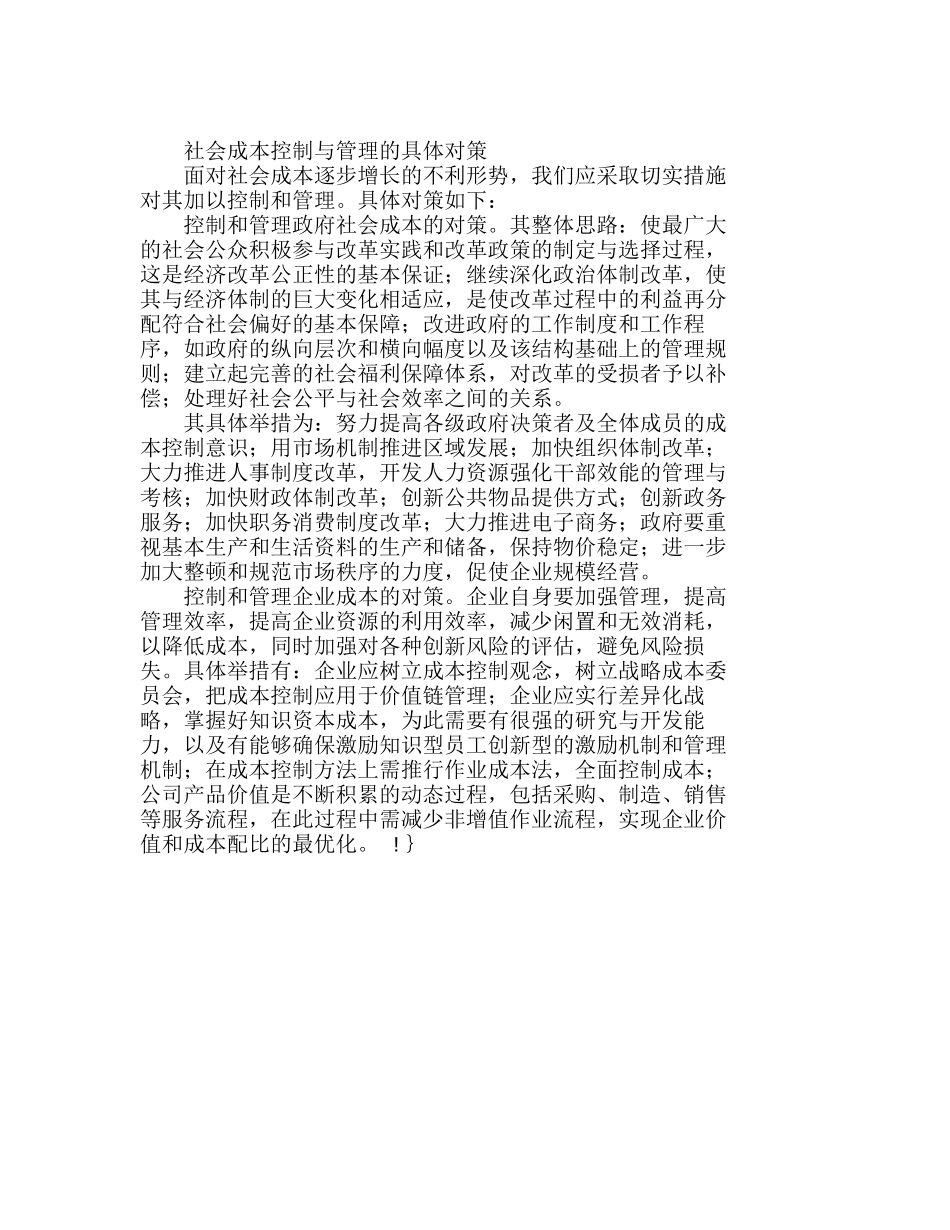 社会成本控制与管理的具体对策

面对社会成本逐步增长的不利形势，我们应采取切实措施对其加以控制和管理。具体对策如下：

控制和管理政府社会成本的对策。其整体思路：使最广大的社会公众积极参与改革实践和改革政策的制定与选择过程，这是经济改革公正性的基本保证；继续深化政治体制改革，使其与经济体制的巨大变化相适应，是使改革过程中的利益再分配符合社会偏好的基本保障；改进政府的工作制度和工作程序，如政府的纵向层次和横向幅度以及该结构基础上的管理规则；建立起完善的社会福利保障体系，对改革的受损者予以补偿；处理好社会公平与社会效率之间的关系。

其具体举措为：努力提高各级政府决策者及全体成员的成本控制意识；用市场机制推进区域发展；加快组织体制改革；大力推进人事制度改革，开发人力资源强化干部效能的管理与考核；加快财政体制改革；创新公共物品提供方式；创新政务服务；加快职务消费制度改革；大力推进电子商务；政府要重视基本生产和生活资料的生产和储备，保持物价稳定；进一步加大整顿和规范市场秩序的力度，促使企业规模经营。

控制和管理企业成本的对策。企业自身要加强管理，提高管理效率，提高企业资源的利用效率，减少闲置和无效消耗，以降低成本，同时加强对各种创新风险的评估，避免风险损失。具体举措有：企业应树立成本控制观念，树立战略成本委员会，把成本控制应用于价值链管理；企业应实行差异化战略，掌握好知识资本成本，为此需要有很强的研究与开发能力，以及有能够确保激励知识型员工创新型的激励机制和管理机制；在成本控制方法上需推行作业成本法，全面控制成本；公司产品价值是不断积累的动态过程，包括采购、制造、销售等服务流程，在此过程中需减少非增值作业流程，实现企业价值和成本配比的最优化。 !}